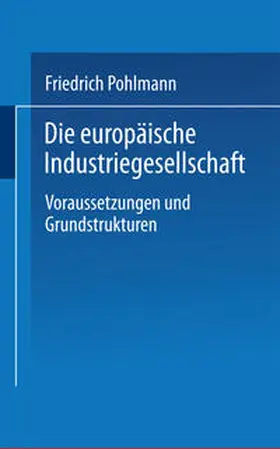 Friedrich Pohlmann

Die europäische Industriegesellschaft

Voraussetzungen und Grundstrukturen